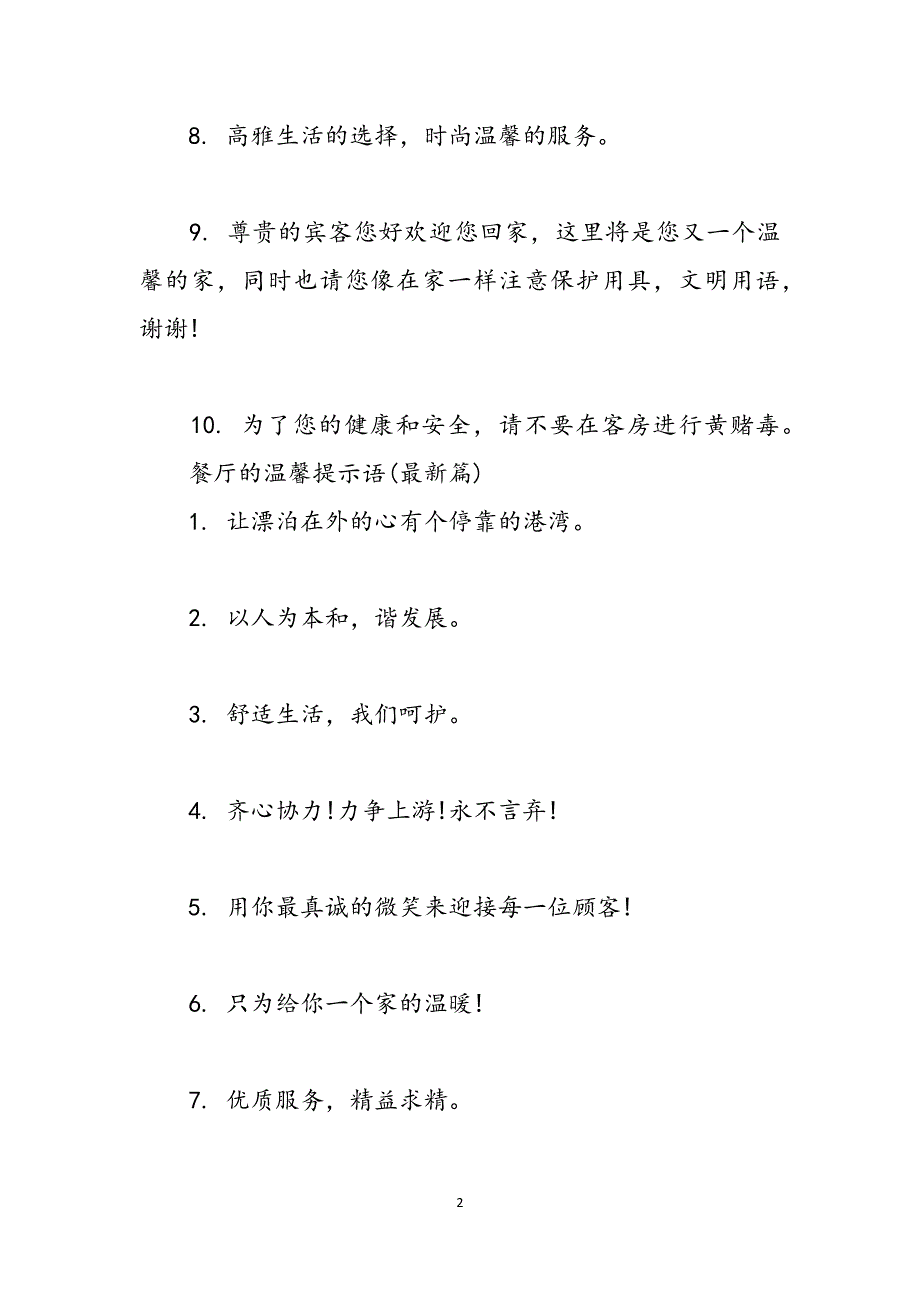 8. 高雅生活的选择，时尚温馨的服务。

9. 尊贵的宾客您好欢迎您回家，这里将是您又一个温馨的家，同时也请您像在家一样注意保护用具，文明用语，谢谢！

10. 为了您的健康和安全，请不要在客房进行黄赌毒。
餐厅的温馨提示语(最新篇)
1. 让漂泊在外的心有个停靠的港湾。

2. 以人为本和，谐发展。

3. 舒适生活，我们呵护。

4. 齐心协力！力争上游！永不言弃！

5. 用你最真诚的微笑来迎接每一位顾客！

6. 只为给你一个家的温暖！

7. 优质服务，精益求精。

2